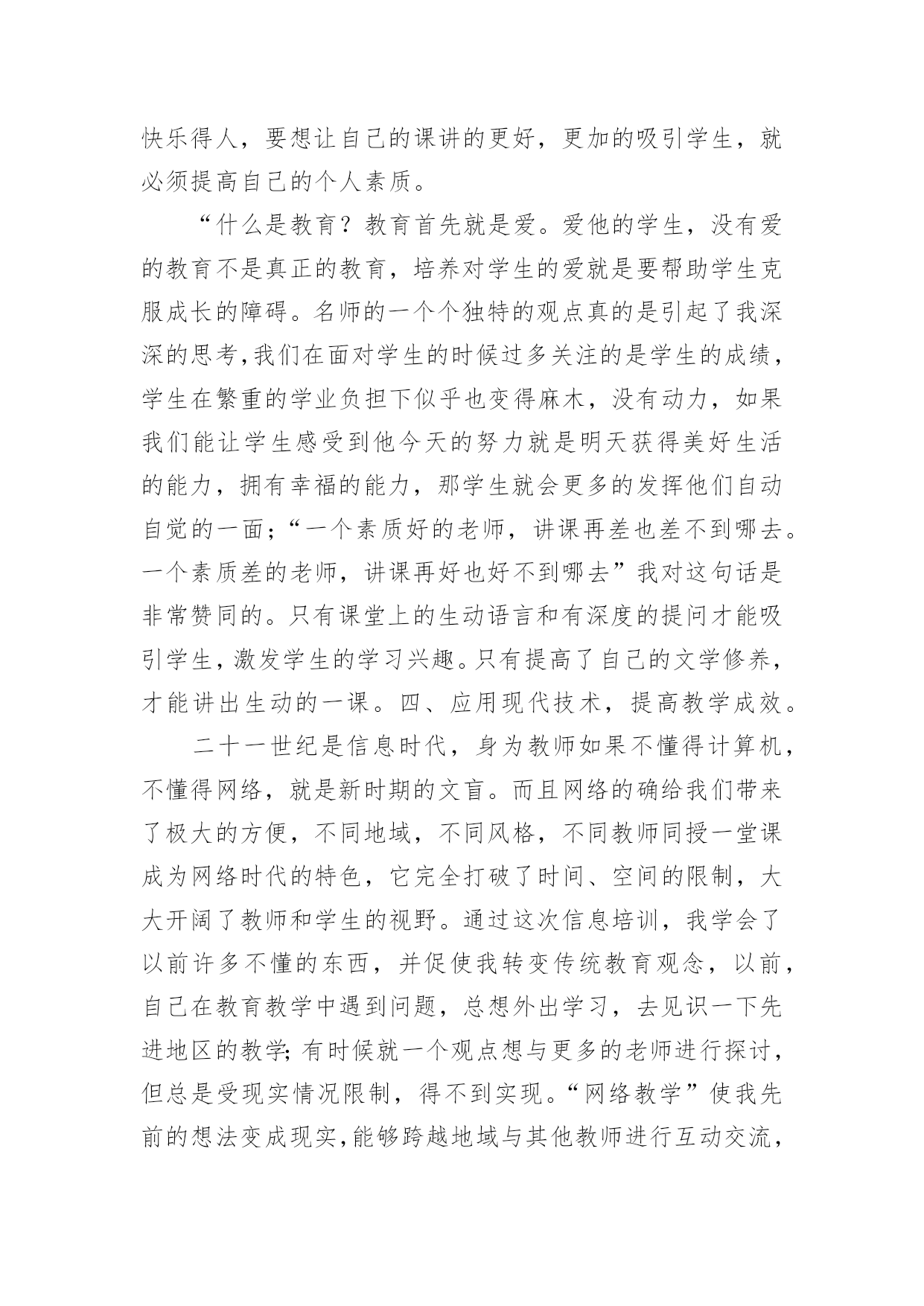 快乐得人，要想让自己的课讲的更好，更加的吸引学生，就必须提高自己的个人素质。

“什么是教育？教育首先就是爱。爱他的学生，没有爱的教育不是真正的教育，培养对学生的爱就是要帮助学生克服成长的障碍。名师的一个个独特的观点真的是引起了我深深的思考,我们在面对学生的时候过多关注的是学生的成绩，学生在繁重的学业负担下似乎也变得麻木，没有动力，如果我们能让学生感受到他今天的努力就是明天获得美好生活的能力，拥有幸福的能力，那学生就会更多的发挥他们自动自觉的一面；“一个素质好的老师，讲课再差也差不到哪去。一个素质差的老师，讲课再好也好不到哪去”我对这句话是非常赞同的。只有课堂上的生动语言和有深度的提问才能吸引学生，激发学生的学习兴趣。只有提高了自己的文学修养，才能讲出生动的一课。四、应用现代技术，提高教学成效。

二十一世纪是信息时代，身为教师如果不懂得计算机，不懂得网络，就是新时期的文盲。而且网络的确给我们带来了极大的方便，不同地域，不同风格，不同教师同授一堂课成为网络时代的特色，它完全打破了时间、空间的限制，大大开阔了教师和学生的视野。通过这次信息培训，我学会了以前许多不懂的东西，并促使我转变传统教育观念，以前，自己在教育教学中遇到问题，总想外出学习，去见识一下先进地区的教学;有时候就一个观点想与更多的老师进行探讨，但总是受现实情况限制，得不到实现。“网络教学”使我先前的想法变成现实,能够跨越地域与其他教师进行互动交流，